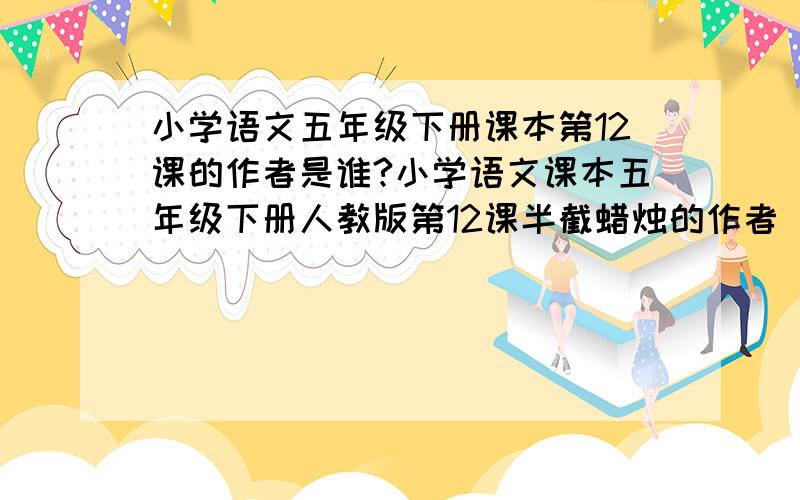 小学语文五年级下册课本第12课的作者是谁?小学语文课本五年级下册人教版第12课半截蜡烛的作者